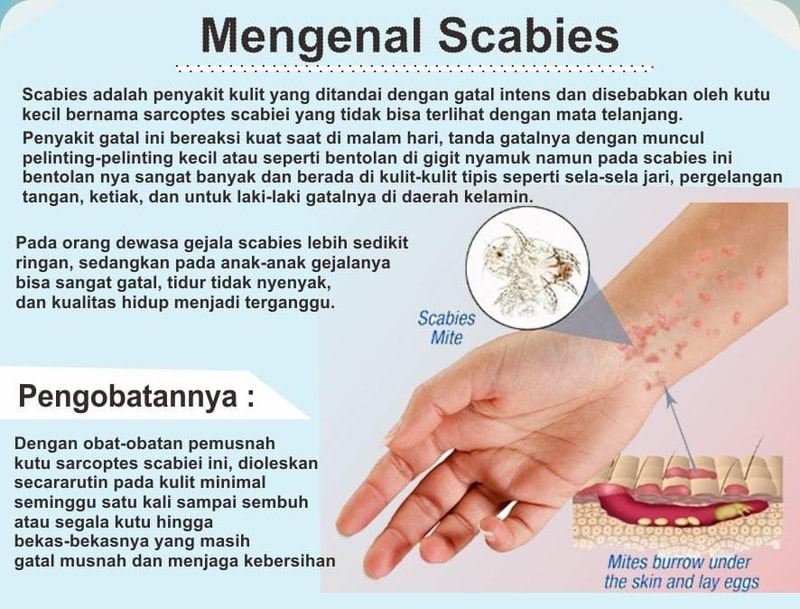 Mengenal Scabies

Scabies adalah penyakit kulit yang ditandai dengan gatal intens dan disebabkan oleh kutu kecil bernama sarcoptes scabiei yang tidak bisa terlihat dengan mata telanjang.

Penyakit gatal ini bereaksi kuat saat di malam hari, tanda gatalnya dengan muncul pelinting-pelinting kecil atau seperti bentolan di gigit nyamuk namun pada scabies ini bentolan nya sangat banyak dan berada di kulit-kulit tipis seperti sela-sela jari, pergelangan tangan, ketiak, dan untuk laki-laki gatalnya di daerah kelamin.

Pada orang dewasa gejala scabies lebih sedikit ringan, sedangkan pada anak-anak gejalanya bisa sangat gatal, tidur tidak nyenyak, dan kualitas hidup menjadi terganggu.

Scabies Mite

Pengobatannya :

Dengan obat-obatan pemusnah kutu sarcoptes scabiei ini, dioleskan secararutin pada kulit minimal seminggu satu kali sampai sembuh atau segala kutu hingga bekas-bekasnya yang masih gatal musnah dan menjaga kebersihan

Mites burrow under the skin and lay eggs